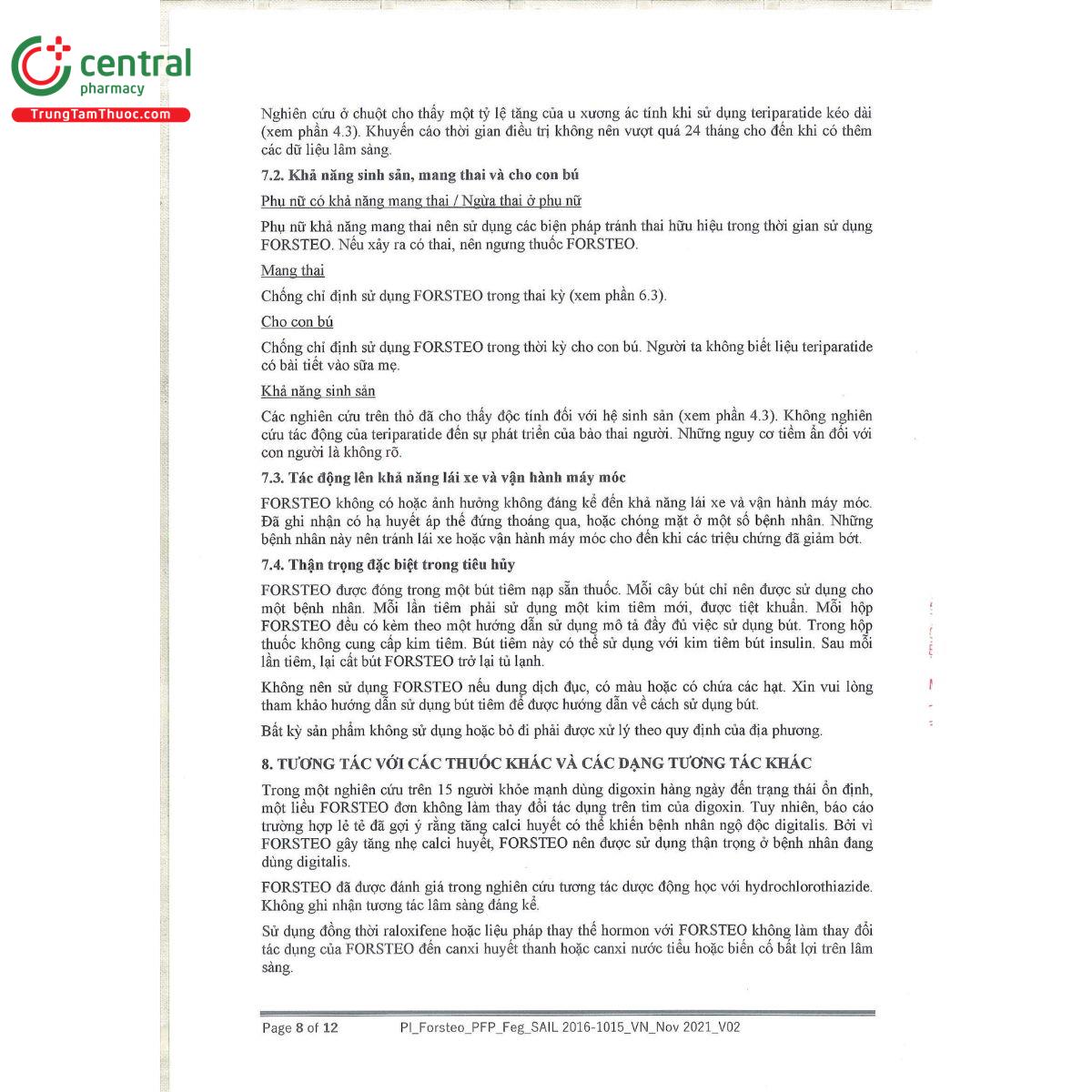 central
pharmacy
TrungTamThuoc.com

Nghiên cứu ở chuột cho thấy một tỷ lệ tăng của u xương ác tính khi sử dụng teriparatide kéo dài (xem phần 4.3). Khuyến cáo thời gian điều trị không nên vượt quá 24 tháng cho đến khi có thêm các dữ liệu lâm sàng.

7.2. Khả năng sinh sản, mang thai và cho con bú

Phụ nữ có khả năng mang thai / Ngừa thai ở phụ nữ

Phụ nữ khả năng mang thai nên sử dụng các biện pháp tránh thai hữu hiệu trong thời gian sử dụng FORSTEO. Nếu xảy ra có thai, nên ngưng thuốc FORSTEO.

Mang thai

Chống chỉ định sử dụng FORSTEO trong thai kỳ (xem phần 6.3).

Cho con bú

Chống chỉ định sử dụng FORSTEO trong thời kỳ cho con bú. Người ta không biết liệu teriparatide có bài tiết vào sữa mẹ.

Khả năng sinh sản

Các nghiên cứu trên thỏ đã cho thấy độc tính đối với hệ sinh sản (xem phần 4.3). Không nghiên cứu tác động của teriparatide đến sự phát triển của bào thai người. Những nguy cơ tiềm ẩn đối với con người là không rõ.

7.3. Tác động lên khả năng lái xe và vận hành máy móc

FORSTEO không có hoặc ảnh hưởng không đáng kể đến khả năng lái xe và vận hành máy móc. Đã ghi nhận có hạ huyết áp thế đứng thoáng qua, hoặc chóng mặt ở một số bệnh nhân. Những bệnh nhân này nên tránh lái xe hoặc vận hành máy móc cho đến khi các triệu chứng đã giảm bớt.

7.4. Thận trọng đặc biệt trong tiêu hủy

FORSTEO được đóng trong một bút tiêm nạp sẵn thuốc. Mỗi cây bút chỉ nên được sử dụng cho một bệnh nhân. Mỗi lần tiêm phải sử dụng một kim tiêm mới, được tiệt khuẩn. Mỗi hộp FORSTEO đều có kèm theo một hướng dẫn sử dụng mô tả đầy đủ việc sử dụng bút. Trong hộp thuốc không cung cấp kim tiêm. Bút tiêm này có thể sử dụng với kim tiêm bút insulin. Sau mỗi lần tiêm, lại cất bút FORSTEO trở lại tủ lạnh.

Không nên sử dụng FORSTEO nếu dung dịch đục, có màu hoặc có chứa các hạt. Xin vui lòng tham khảo hướng dẫn sử dụng bút tiêm để được hướng dẫn về cách sử dụng bút.

Bất kỳ sản phẩm không sử dụng hoặc bỏ đi phải được xử lý theo quy định của địa phương.

8. TƯƠNG TÁC VỚI CÁC THUỐC KHÁC VÀ CÁC DẠNG TƯƠNG TÁC KHÁC

Trong một nghiên cứu trên 15 người khỏe mạnh dùng digoxin hàng ngày đến trạng thái ổn định, một liều FORSTEO đơn không làm thay đổi tác dụng trên tim của digoxin. Tuy nhiên, báo cáo trường hợp lẻ tẻ đã gợi ý rằng tăng calci huyết có thể khiến bệnh nhân ngộ độc digitalis. Bởi vì FORSTEO gây tăng nhẹ calci huyết, FORSTEO nên được sử dụng thận trọng ở bệnh nhân đang dùng digitalis.

FORSTEO đã được đánh giá trong nghiên cứu tương tác dược động học với hydrochlorothiazide. Không ghi nhận tương tác lâm sàng đáng kể.

Sử dụng đồng thời raloxifene hoặc liệu pháp thay thế hormon với FORSTEO không làm thay đổi tác dụng của FORSTEO đến canxi huyết thanh hoặc canxi nước tiểu hoặc biến cố bất lợi trên lâm sàng.

Page 8 of 12 PI_Forsteo_PFP_Feg_SAIL 2016-1015_VN_Nov 2021_V02